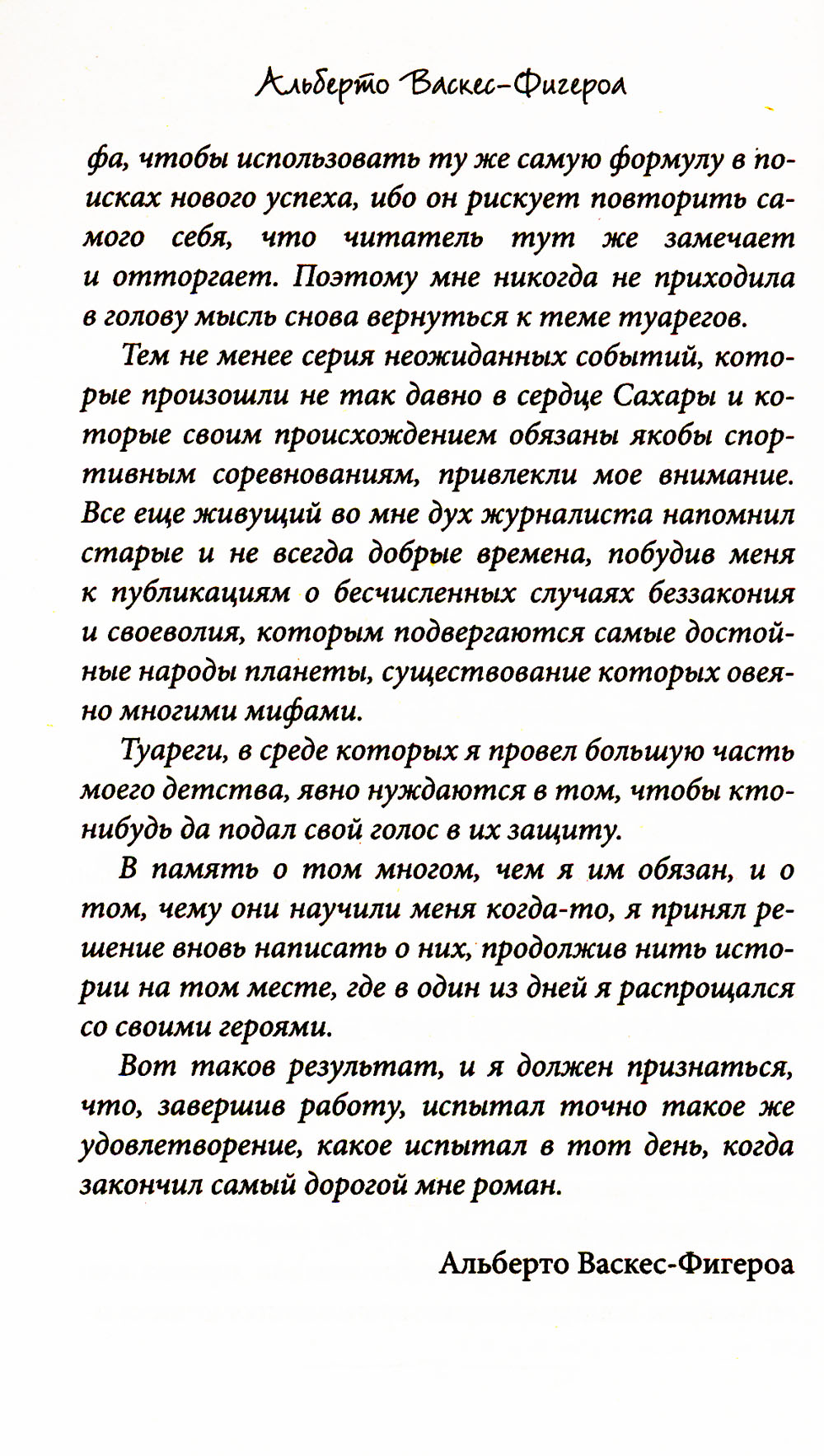 Альберто Васкес-Фигероа

фа, чтобы использовать ту же самую формулу в поисках нового успеха, ибо он рискует повторить самого себя, что читатель тут же замечает и отторгает. Поэтому мне никогда не приходила в голову мысль снова вернуться к теме туарегов.

Тем не менее серия неожиданных событий, которые произошли не так давно в сердце Сахары и которые своим происхождением обязаны якобы спортивным соревнованиям, привлекли мое внимание. Все еще живущий во мне дух журналиста напомнил старые и не всегда добрые времена, побудив меня к публикациям о бесчисленных случаях беззакония и своеволия, которым подвергаются самые достойные народы планеты, существование которых овеяно многими мифами.

Туареги, в среде которых я провел большую часть моего детства, явно нуждаются в том, чтобы кто-нибудь да подал свой голос в их защиту.

В память о том многом, чем я им обязан, и о том, чему они научили меня когда-то, я принял решение вновь написать о них, продолжив нить истории на том месте, где в один из дней я распрощался со своими героями.

Вот таков результат, и я должен признаться, что, завершив работу, испытал точно такое же удовлетворение, какое испытал в тот день, когда закончил самый дорогой мне роман.

Альберто Васкес-Фигероа